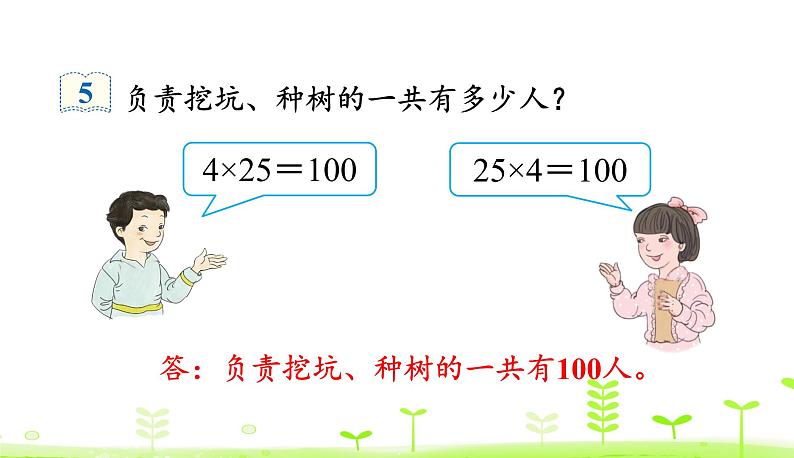 5 负责挖坑、种树的一共有多少人？

$4\times25=100$

$25\times4=100$

答：负责挖坑、种树的一共有100人。